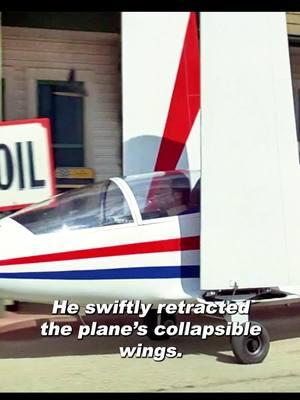 OIL

He swiftly retracted the plane's collapsible wings.